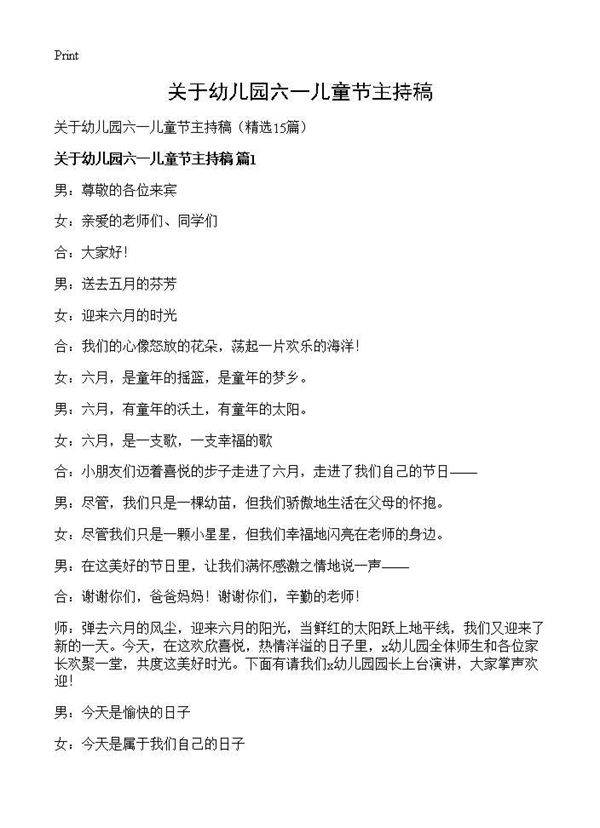 Print

关于幼儿园六一儿童节主持稿

关于幼儿园六一儿童节主持稿（精选15篇）

关于幼儿园六一儿童节主持稿 篇1

男：尊敬的各位来宾

女：亲爱的老师们、同学们

合：大家好！

男：送去五月的芬芳

女：迎来六月的时光

合：我们的心像怒放的花朵，荡起一片欢乐的海洋！

女：六月，是童年的摇篮，是童年的梦乡。

男：六月，有童年的沃土，有童年的太阳。

女：六月，是一支歌，一支幸福的歌

合：小朋友们迈着喜悦的步子走进了六月，走进了我们自己的节日——

男：尽管，我们只是一棵幼苗，但我们骄傲地生活在父母的怀抱。

女：尽管我们只是一颗小星星，但我们幸福地闪亮在老师的身边。

男：在这美好的节日里，让我们满怀感激之情地说一声——

合：谢谢你们，爸爸妈妈！谢谢你们，辛勤的老师！

师：弹去六月的风尘，迎来六月的阳光，当鲜红的太阳跃上地平线，我们又迎来了新的一天。今天，在这欢欣喜悦，热情洋溢的日子里，x幼儿园全体师生和各位家长欢聚一堂，共度这美好时光。下面有请我们x幼儿园园长上台演讲，大家掌声欢迎！

男：今天是愉快的日子

女：今天是属于我们自己的日子